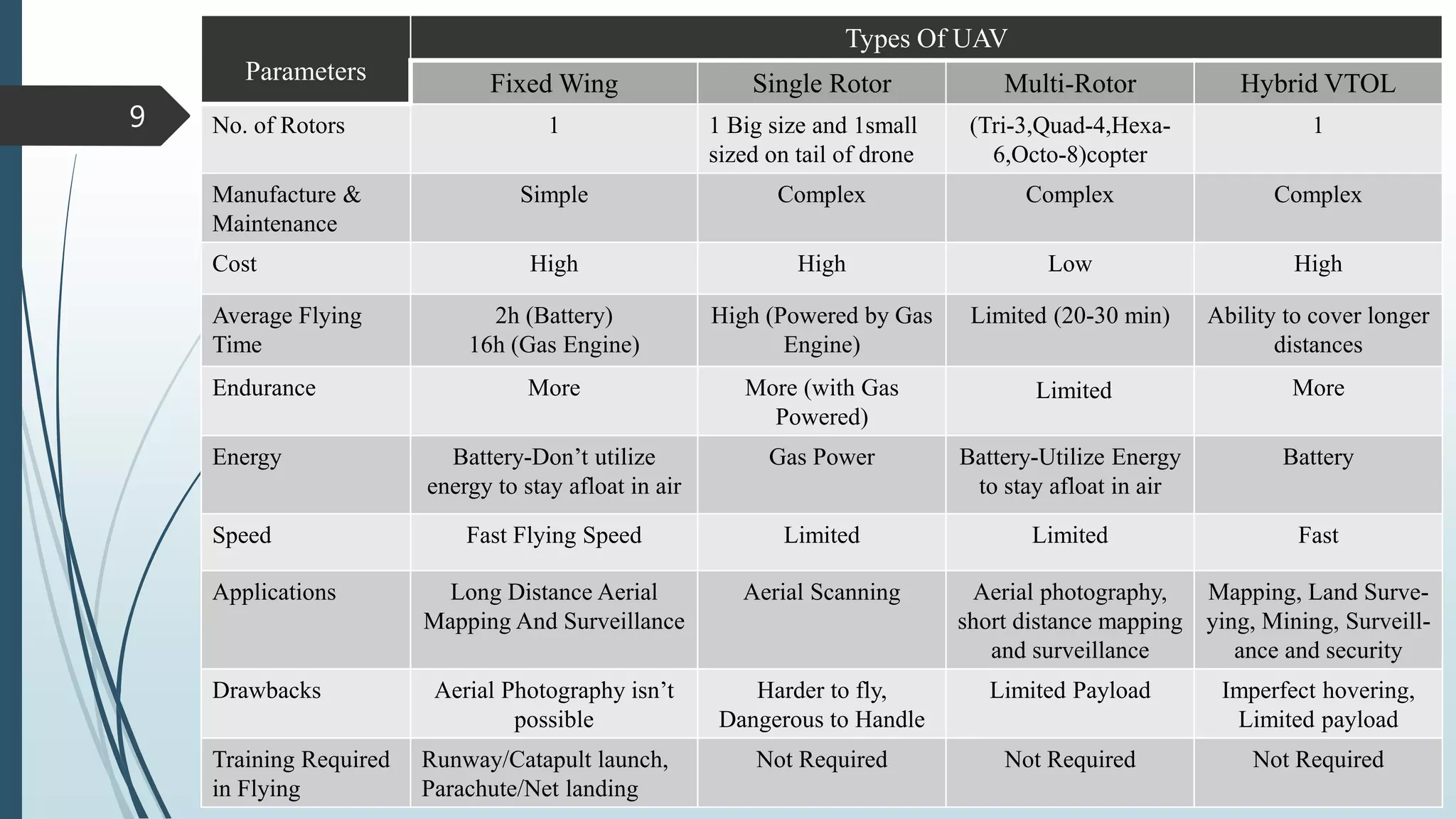 9

| Parameters | Types Of UAV | | | |
|---|---|---|---|---|
| | Fixed Wing | Single Rotor | Multi-Rotor | Hybrid VTOL |
| No. of Rotors | 1 | 1 Big size and 1small sized on tail of drone | (Tri-3,Quad-4,Hexa-6,Octo-8)copter | 1 |
| Manufacture & Maintenance | Simple | Complex | Complex | Complex |
| Cost | High | High | Low | High |
| Average Flying Time | 2h (Battery) 16h (Gas Engine) | High (Powered by Gas Engine) | Limited (20-30 min) | Ability to cover longer distances |
| Endurance | More | More (with Gas Powered) | Limited | More |
| Energy | Battery-Don't utilize energy to stay afloat in air | Gas Power | Battery-Utilize Energy to stay afloat in air | Battery |
| Speed | Fast Flying Speed | Limited | Limited | Fast |
| Applications | Long Distance Aerial Mapping And Surveillance | Aerial Scanning | Aerial photography, short distance mapping and surveillance | Mapping, Land Surveying, Mining, Surveillance and security |
| Drawbacks | Aerial Photography isn't possible | Harder to fly, Dangerous to Handle | Limited Payload | Imperfect hovering, Limited payload |
| Training Required in Flying | Runway/Catapult launch, Parachute/Net landing | Not Required | Not Required | Not Required |